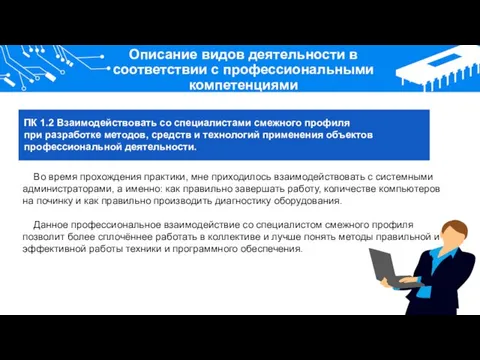 Описание видов деятельности в соответствии с профессиональными компетенциями

ПК 1.2 Взаимодействовать со специалистами смежного профиля при разработке методов, средств и технологий применения объектов профессиональной деятельности.

Во время прохождения практики, мне приходилось взаимодействовать с системными администраторами, а именно: как правильно завершать работу, количестве компьютеров на починку и как правильно производить диагностику оборудования.

Данное профессиональное взаимодействие со специалистом смежного профиля позволит более сплочённее работать в коллективе и лучше понять методы правильной и эффективной работы техники и программного обеспечения.